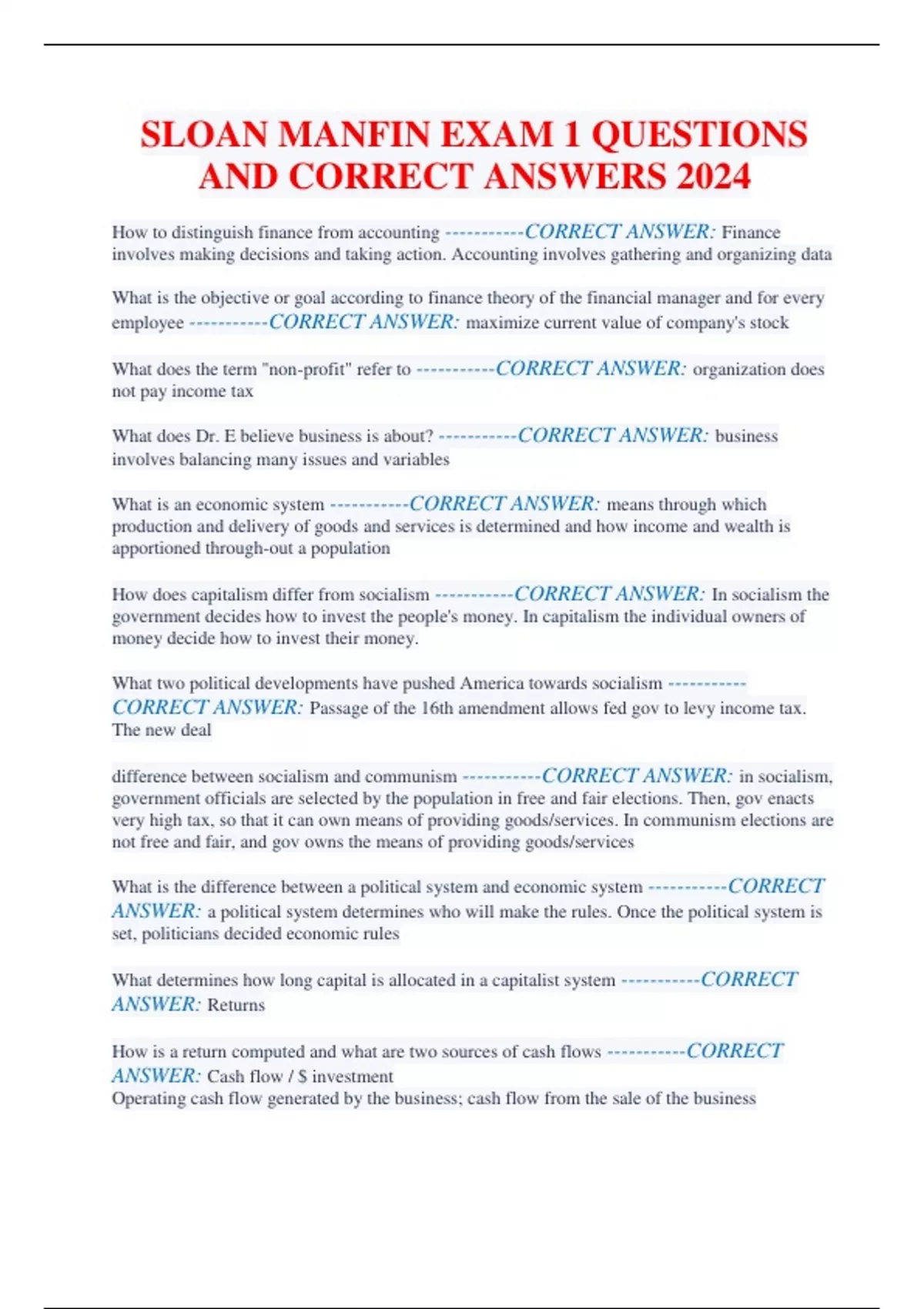 SLOAN MANFIN EXAM 1 QUESTIONS AND CORRECT ANSWERS 2024

How to distinguish finance from accounting -----------CORRECT ANSWER: Finance involves making decisions and taking action. Accounting involves gathering and organizing data

What is the objective or goal according to finance theory of the financial manager and for every employee -----------CORRECT ANSWER: maximize current value of company's stock

What does the term "non-profit" refer to -----------CORRECT ANSWER: organization does not pay income tax

What does Dr. E believe business is about? -----------CORRECT ANSWER: business involves balancing many issues and variables

What is an economic system -----------CORRECT ANSWER: means through which production and delivery of goods and services is determined and how income and wealth is apportioned through-out a population

How does capitalism differ from socialism -----------CORRECT ANSWER: In socialism the government decides how to invest the people's money. In capitalism the individual owners of money decide how to invest their money.

What two political developments have pushed America towards socialism -----------CORRECT ANSWER: Passage of the 16th amendment allows fed gov to levy income tax. The new deal

difference between socialism and communism -----------CORRECT ANSWER: in socialism, government officials are selected by the population in free and fair elections. Then, gov enacts very high tax, so that it can own means of providing goods/services. In communism elections are not free and fair, and gov owns the means of providing goods/services

What is the difference between a political system and economic system -----------CORRECT ANSWER: a political system determines who will make the rules. Once the political system is set, politicians decided economic rules

What determines how long capital is allocated in a capitalist system -----------CORRECT ANSWER: Returns

How is a return computed and what are two sources of cash flows -----------CORRECT ANSWER: Cash flow / $ investment
Operating cash flow generated by the business; cash flow from the sale of the business